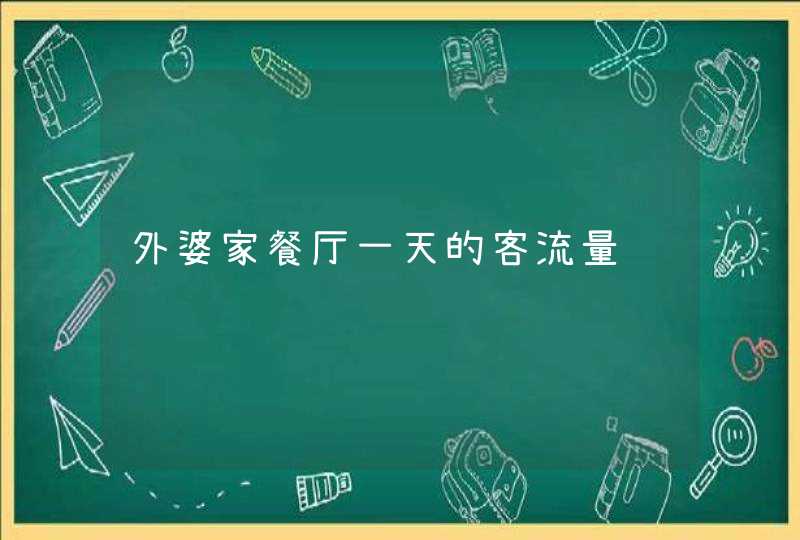 外婆家餐厅一天的客流量